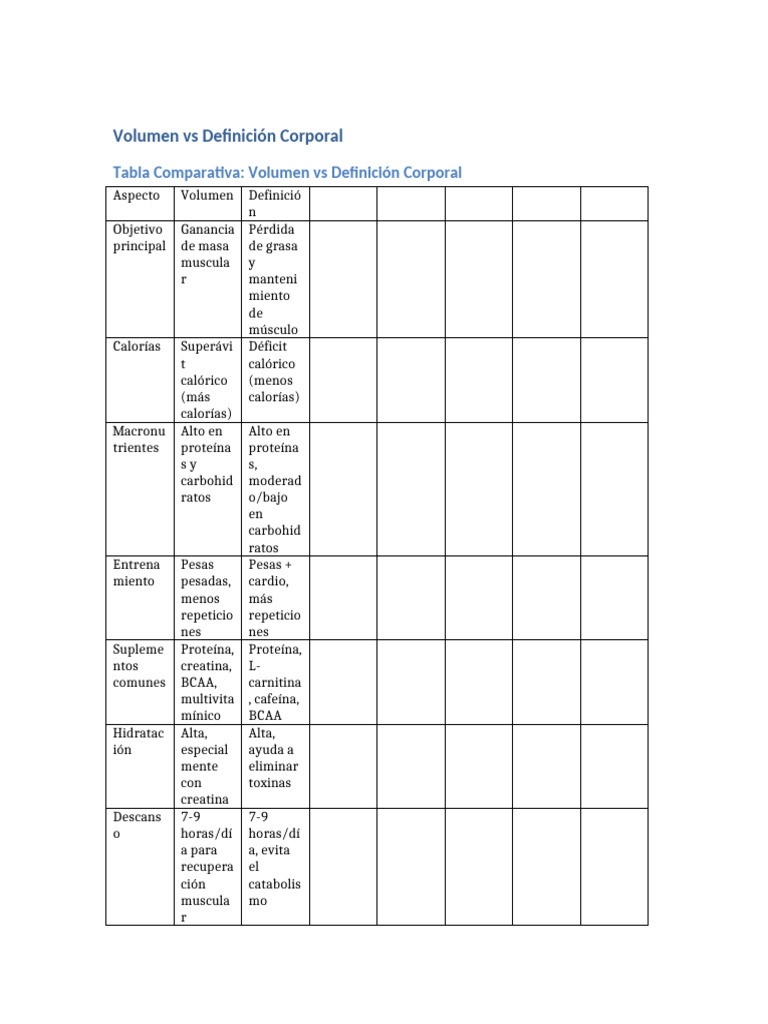 Volumen vs Definición Corporal

Tabla Comparativa: Volumen vs Definición Corporal

| Aspecto | Volumen | Definición | | | | | |
|---|---|---|---|---|---|---|---|
| Objetivo principal | Ganancia de masa muscular | Pérdida de grasa y mantenimiento de músculo | | | | | |
| Calorías | Superávit calórico (más calorías) | Déficit calórico (menos calorías) | | | | | |
| Macronutrientes | Alto en proteínas y carbohidratos | Alto en proteínas, moderado/bajo en carbohidratos | | | | | |
| Entrenamiento | Pesas pesadas, menos repeticiones | Pesas + cardio, más repeticiones | | | | | |
| Suplementos comunes | Proteína, creatina, BCAA, multivitamínico | Proteína, L-carnitina, cafeína, BCAA | | | | | |
| Hidratación | Alta, especialmente con creatina | Alta, ayuda a eliminar toxinas | | | | | |
| Descanso | 7-9 horas/día para recuperación muscular | 7-9 horas/día, evita el catabolismo | | | | | |